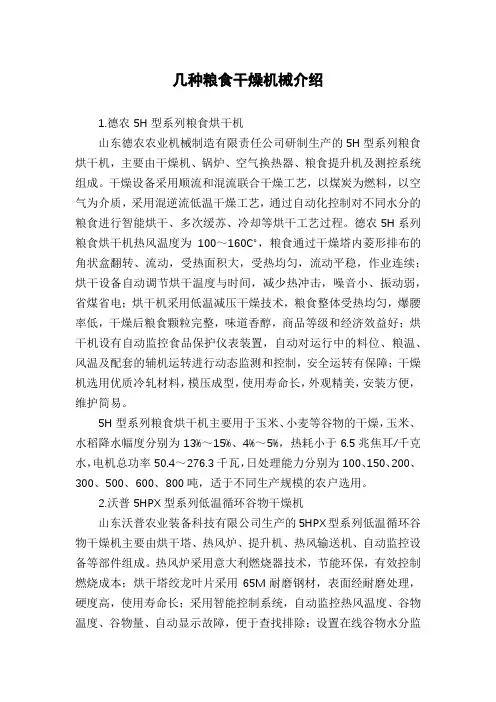 几种粮食干燥机械介绍

1.德农 5H 型系列粮食烘干机

山东德农农业机械制造有限责任公司研制生产的 5H 型系列粮食烘干机，主要由干燥机、锅炉、空气换热器、粮食提升机及测控系统组成。干燥设备采用顺流和混流联合干燥工艺，以煤炭为燃料，以空气为介质，采用混逆流低温干燥工艺，通过自动化控制对不同水分的粮食进行智能烘干、多次缓苏、冷却等烘干工艺过程。德农 5H 系列粮食烘干机热风温度为 100～160C°，粮食通过干燥塔内菱形排布的角状盒翻转、流动，受热面积大，受热均匀，流动平稳，作业连续；烘干设备自动调节烘干温度与时间，减少热冲击，噪音小、振动弱，省煤省电；烘干机采用低温减压干燥技术，粮食整体受热均匀，爆腰率低，干燥后粮食颗粒完整，味道香醇，商品等级和经济效益好；烘干机设有自动监控食品保护仪表装置，自动对运行中的料位、粮温、风温及配套的辅机运转进行动态监测和控制，安全运转有保障；干燥机选用优质冷轧材料，模压成型，使用寿命长，外观精美，安装方便，维护简易。

5H 型系列粮食烘干机主要用于玉米、小麦等谷物的干燥，玉米、水稻降水幅度分别为 13%～15%、4%～5%，热耗小于 6.5 兆焦耳/千克水，电机总功率 50.4～276.3 千瓦，日处理能力分别为 100、150、200、300、500、600、800 吨，适于不同生产规模的农户选用。

2.沃普 5HPX 型系列低温循环谷物干燥机

山东沃普农业装备科技有限公司生产的 5HPX 型系列低温循环谷物干燥机主要由烘干塔、热风炉、提升机、热风输送机、自动监控设备等部件组成。热风炉采用意大利燃烧器技术，节能环保，有效控制燃烧成本；烘干塔绞龙叶片采用 65M 耐磨钢材，表面经耐磨处理，硬度高，使用寿命长；采用智能控制系统，自动监控热风温度、谷物温度、谷物量、自动显示故障，便于查找排除；设置在线谷物水分监